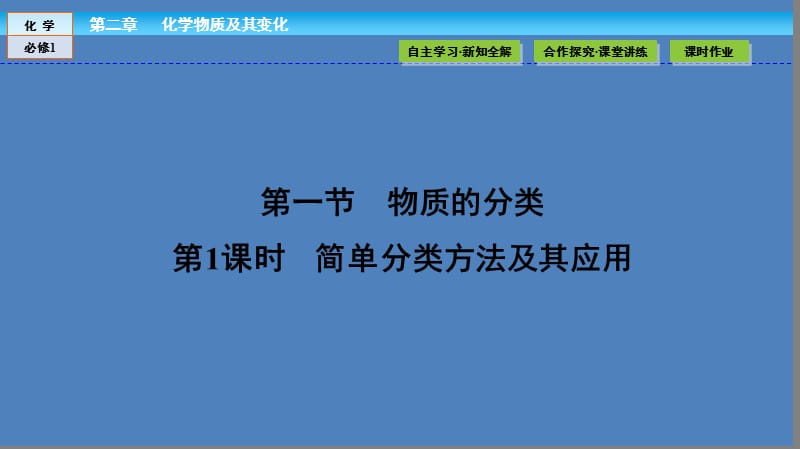 化 学
必修1

第二章　化学物质及其变化

自主学习·新知全解
合作探究·课堂讲练
课时作业

第一节　物质的分类

第1课时　简单分类方法及其应用